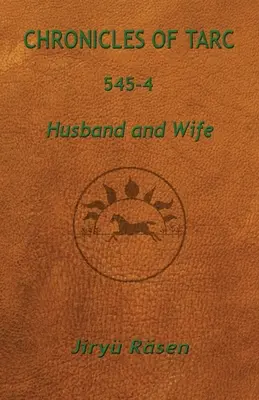 CHRONICLES OF TARC

545-4

Husband and Wife

Jiryü Räsen